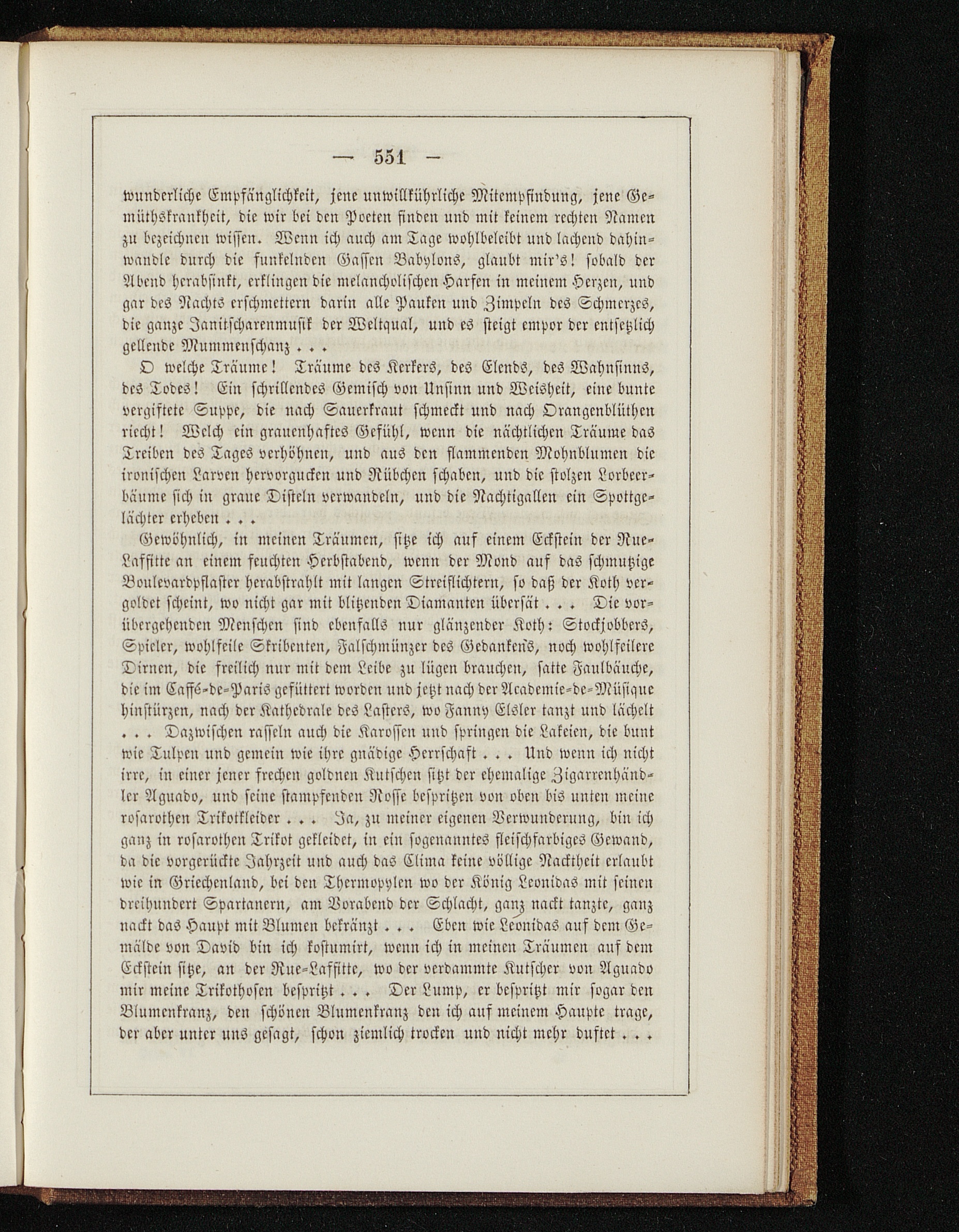 — 551 —

wunderliche Empfänglichkeit, jene unwillkührliche Mitempfindung, jene Gemüthskrankheit, die wir bei den Poeten finden und mit keinem rechten Namen zu bezeichnen wissen. Wenn ich auch am Tage wohlbeleibt und lachend dahinwandle durch die funkelnden Gassen Babylons, glaubt mir's! sobald der Abend herabsinkt, erklingen die melancholischen Harfen in meinem Herzen, und gar des Nachts erschmettern darin alle Pauken und Zimpeln des Schmerzes, die ganze Janitscharenmusik der Weltqual, und es steigt empor der entsetzlich gellende Mummenschanz . . .

O welche Träume! Träume des Kerkers, des Elends, des Wahnsinns, des Todes! Ein schrillendes Gemisch von Unsinn und Weisheit, eine bunte vergiftete Suppe, die nach Sauerkraut schmeckt und nach Orangenblüthen riecht! Welch ein grauenhaftes Gefühl, wenn die nächtlichen Träume das Treiben des Tages verhöhnen, und aus den flammenden Mohnblumen die ironischen Larven hervorgucken und Rübchen schaben, und die stolzen Lorbeerbäume sich in graue Disteln verwandeln, und die Nachtigallen ein Spottgelächter erheben . . .

Gewöhnlich, in meinen Träumen, sitze ich auf einem Eckstein der Rue-Laffitte an einem feuchten Herbstabend, wenn der Mond auf das schmutzige Boulevardpflaster herabstrahlt mit langen Streiflichtern, so daß der Koth vergoldet scheint, wo nicht gar mit blitzenden Diamanten übersät . . . Die vorübergehenden Menschen sind ebenfalls nur glänzender Koth: Stockjobbers, Spieler, wohlfeile Skribenten, Falschmünzer des Gedankens, noch wohlfeilere Dirnen, die freilich nur mit dem Leibe zu lügen brauchen, satte Faulbäuche, die im Caffé-de-Paris gefüttert worden und jetzt nach der Academie-de-Müsique hinstürzen, nach der Kathedrale des Lasters, wo Fanny Elsler tanzt und lächelt . . . Dazwischen rasseln auch die Karossen und springen die Lakeien, die bunt wie Tulpen und gemein wie ihre gnädige Herrschaft . . . Und wenn ich nicht irre, in einer jener frechen goldnen Kutschen sitzt der ehemalige Zigarrenhändler Aguado, und seine stampfenden Rosse bespritzen von oben bis unten meine rosarothen Trikotkleider . . . Ja, zu meiner eigenen Verwunderung, bin ich ganz in rosarothen Trikot gekleidet, in ein sogenanntes fleischfarbiges Gewand, da die vorgerückte Jahrzeit und auch das Clima keine völlige Nacktheit erlaubt wie in Griechenland, bei den Thermopylen wo der König Leonidas mit seinen dreihundert Spartanern, am Vorabend der Schlacht, ganz nackt tanzte, ganz nackt das Haupt mit Blumen bekränzt . . . Eben wie Leonidas auf dem Gemälde von David bin ich kostumirt, wenn ich in meinen Träumen auf dem Eckstein sitze, an der Rue-Laffitte, wo der verdammte Kutscher von Aguado mir meine Trikothosen bespritzt . . . Der Lump, er bespritzt mir sogar den Blumenkranz, den schönen Blumenkranz den ich auf meinem Haupte trage, der aber unter uns gesagt, schon ziemlich trocken und nicht mehr duftet . . .